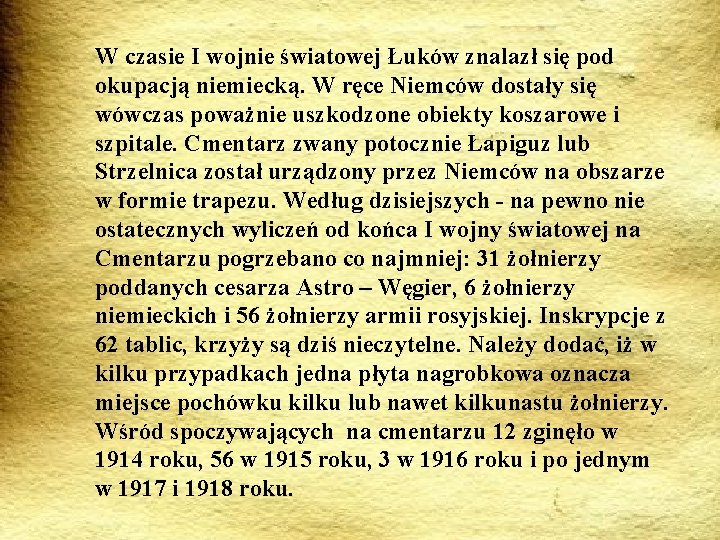 W czasie I wojnie światowej Łuków znalazł się pod okupacją niemiecką. W ręce Niemców dostały się wówczas poważnie uszkodzone obiekty koszarowe i szpitale. Cmentarz zwany potocznie Łapiguz lub Strzelnica został urządzony przez Niemców na obszarze w formie trapezu. Według dzisiejszych - na pewno nie ostatecznych wyliczeń od końca I wojny światowej na Cmentarzu pogrzebano co najmniej: 31 żołnierzy poddanych cesarza Astro – Węgier, 6 żołnierzy niemieckich i 56 żołnierzy armii rosyjskiej. Inskrypcje z 62 tablic, krzyży są dziś nieczytelne. Należy dodać, iż w kilku przypadkach jedna płyta nagrobkowa oznacza miejsce pochówku kilku lub nawet kilkunastu żołnierzy. Wśród spoczywających na cmentarzu 12 zginęło w 1914 roku, 56 w 1915 roku, 3 w 1916 roku i po jednym w 1917 i 1918 roku.